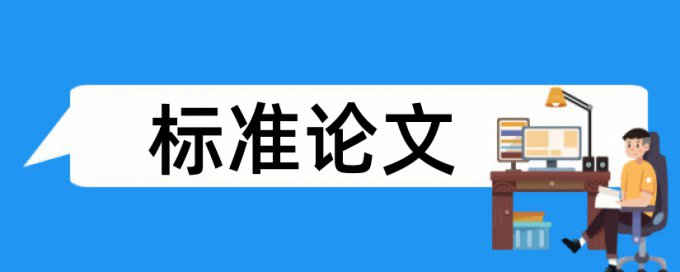 标准论文